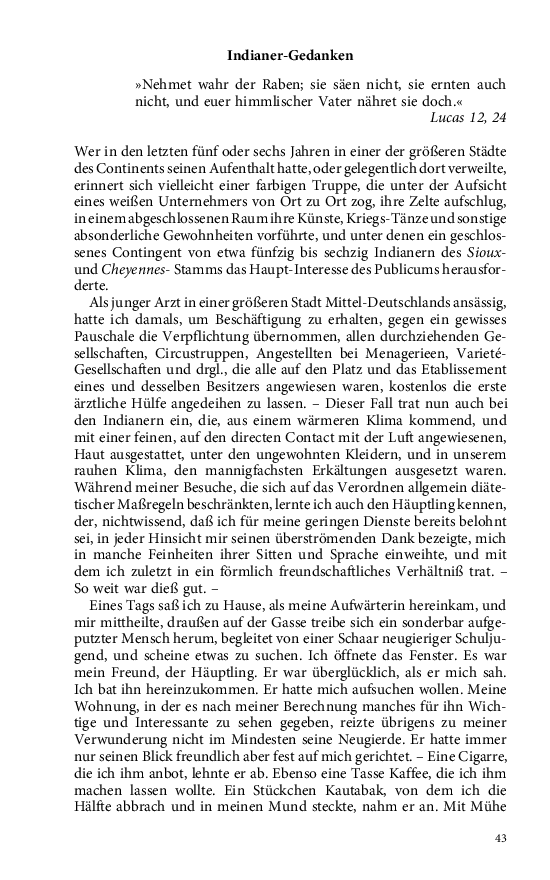 Indianer-Gedanken

»Nehmet wahr der Raben; sie säen nicht, sie ernten auch nicht, und euer himmlischer Vater nähret sie doch.«
Lucas 12, 24

Wer in den letzten fünf oder sechs Jahren in einer der größeren Städte des Continents seinen Aufenthalt hatte, oder gelegentlich dort verweilte, erinnert sich vielleicht einer farbigen Truppe, die unter der Aufsicht eines weißen Unternehmers von Ort zu Ort zog, ihre Zelte aufschlug, in einem abgeschlossenen Raum ihre Künste, Kriegs-Tänze und sonstige absonderliche Gewohnheiten vorführte, und unter denen ein geschlossenes Contingent von etwa fünfzig bis sechzig Indianern des Sioux- und Cheyennes- Stamms das Haupt-Interesse des Publicums herausforderte.

Als junger Arzt in einer größeren Stadt Mittel-Deutschlands ansässig, hatte ich damals, um Beschäftigung zu erhalten, gegen ein gewisses Pauschale die Verpflichtung übernommen, allen durchziehenden Gesellschaften, Circustruppen, Angestellten bei Menagerieen, Varieté-Gesellschaften und drgl., die alle auf den Platz und das Etablissement eines und desselben Besitzers angewiesen waren, kostenlos die erste ärztliche Hülfe angedeihen zu lassen. – Dieser Fall trat nun auch bei den Indianern ein, die, aus einem wärmeren Klima kommend, und mit einer feinen, auf den directen Contact mit der Luft angewiesenen, Haut ausgestattet, unter den ungewohnten Kleidern, und in unserem rauhen Klima, den mannigfachsten Erkältungen ausgesetzt waren. Während meiner Besuche, die sich auf das Verordnen allgemein diätetischer Maßregeln beschränkten, lernte ich auch den Häuptling kennen, der, nichtwissend, daß ich für meine geringen Dienste bereits belohnt sei, in jeder Hinsicht mir seinen überströmenden Dank bezeigte, mich in manche Feinheiten ihrer Sitten und Sprache einweihte, und mit dem ich zuletzt in ein förmlich freundschaftliches Verhältniß trat. – So weit war dieß gut. –

Eines Tags saß ich zu Hause, als meine Aufwärterin hereinkam, und mir mittheilte, draußen auf der Gasse treibe sich ein sonderbar aufgeputzter Mensch herum, begleitet von einer Schaar neugieriger Schuljugend, und scheine etwas zu suchen. Ich öffnete das Fenster. Es war mein Freund, der Häuptling. Er war überglücklich, als er mich sah. Ich bat ihn hereinzukommen. Er hatte mich aufsuchen wollen. Meine Wohnung, in der es nach meiner Berechnung manches für ihn Wichtige und Interessante zu sehen gegeben, reizte übrigens zu meiner Verwunderung nicht im Mindesten seine Neugierde. Er hatte immer nur seinen Blick freundlich aber fest auf mich gerichtet. – Eine Cigarre, die ich ihm anbot, lehnte er ab. Ebenso eine Tasse Kaffee, die ich ihm machen lassen wollte. Ein Stückchen Kautabak, von dem ich die Hälfte abbrach und in meinen Mund steckte, nahm er an. Mit Mühe

43